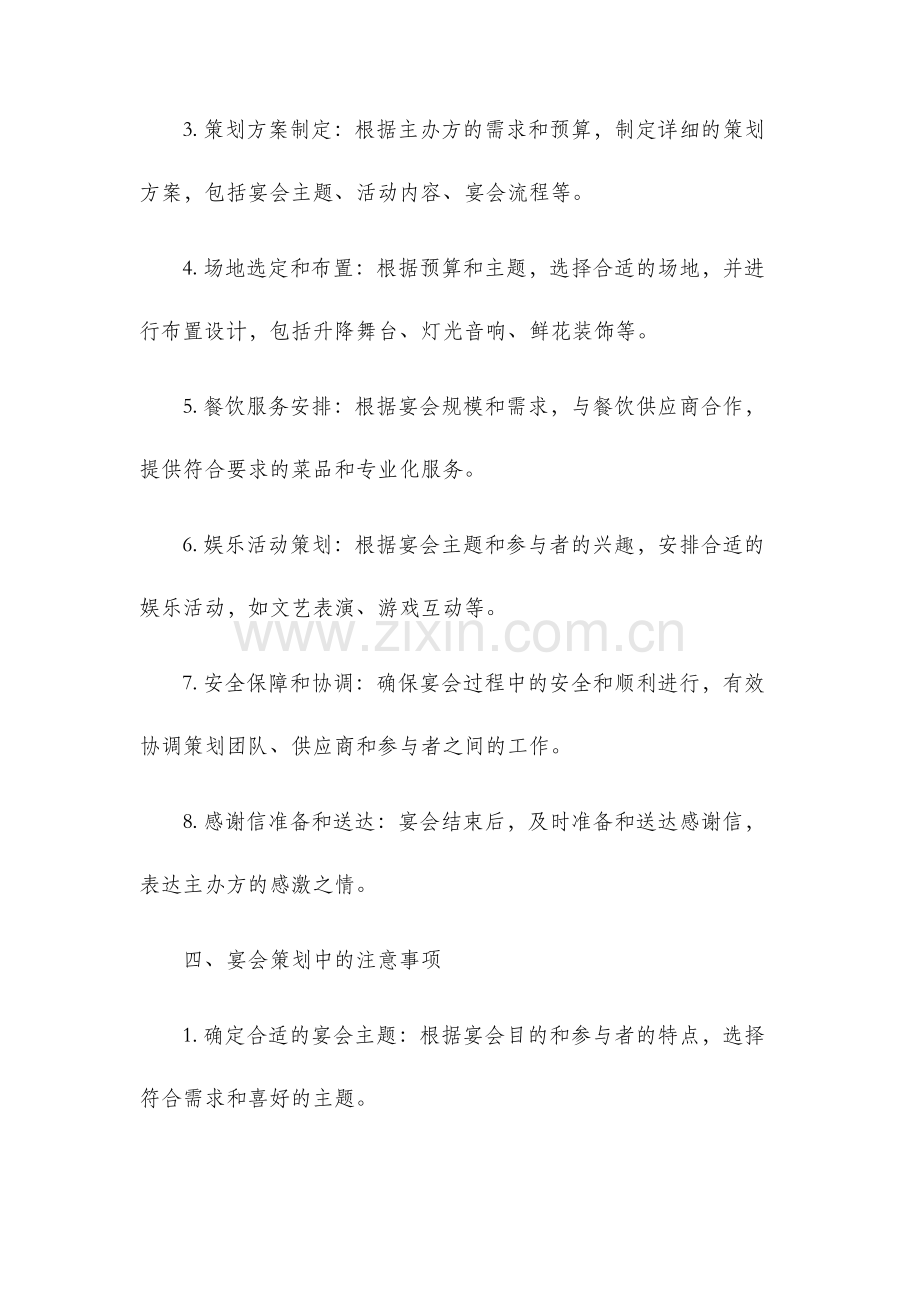 3. 策划方案制定：根据主办方的需求和预算，制定详细的策划方案，包括宴会主题、活动内容、宴会流程等。

4. 场地选定和布置：根据预算和主题，选择合适的场地，并进行布置设计，包括升降舞台、灯光音响、鲜花装饰等。

5. 餐饮服务安排：根据宴会规模和需求，与餐饮供应商合作，提供符合要求的菜品和专业化服务。

6. 娱乐活动策划：根据宴会主题和参与者的兴趣，安排合适的娱乐活动，如文艺表演、游戏互动等。

www.zixin.com.cn

7. 安全保障和协调：确保宴会过程中的安全和顺利进行，有效协调策划团队、供应商和参与者之间的工作。

8. 感谢信准备和送达：宴会结束后，及时准备和送达感谢信，表达主办方的感激之情。

四、宴会策划中的注意事项

1. 确定合适的宴会主题：根据宴会目的和参与者的特点，选择符合需求和喜好的主题。